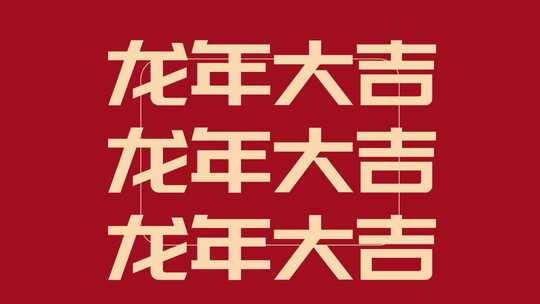 龙年大吉
龙年大吉
龙年大吉